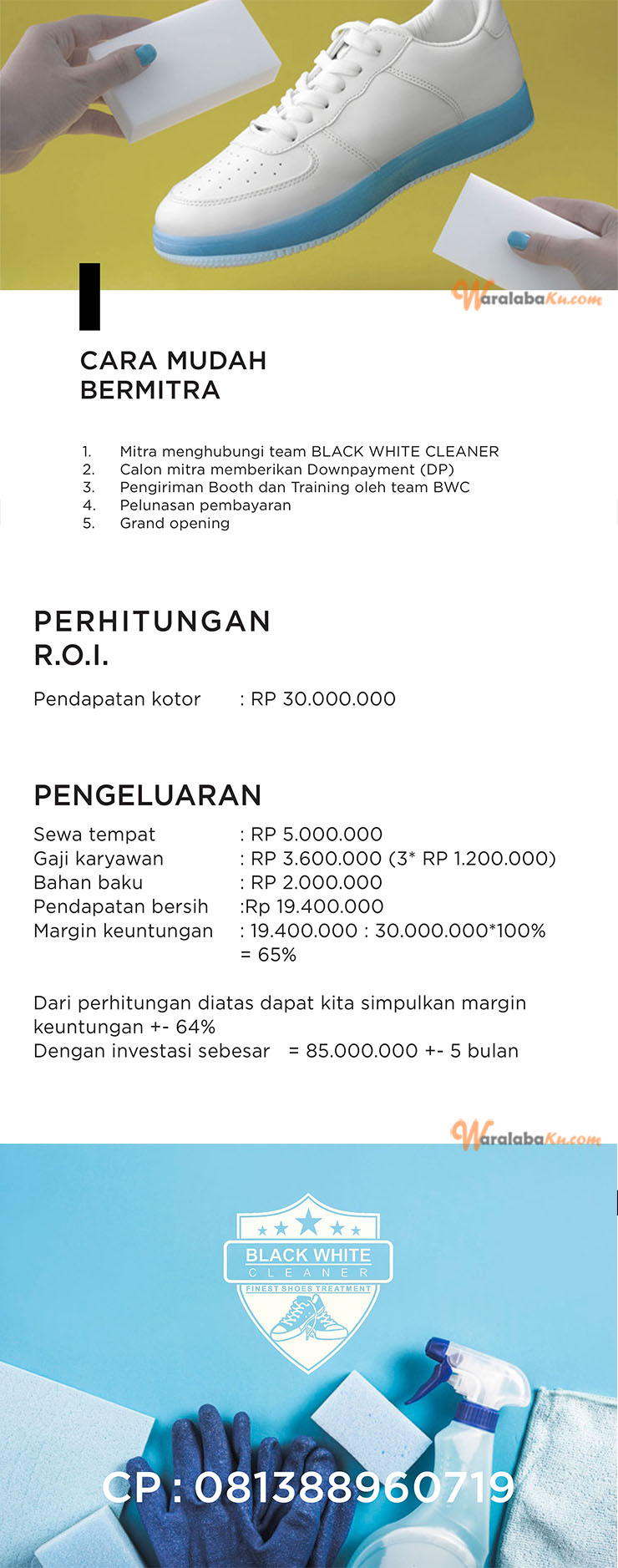 WaralabaKu.com

CARA MUDAH BERMITRA

1. Mitra menghubungi team BLACK WHITE CLEANER
2. Calon mitra memberikan Downpayment (DP)
3. Pengiriman Booth dan Training oleh team BWC
4. Pelunasan pembayaran
5. Grand opening

PERHITUNGAN R.O.I.

Pendapatan kotor : RP 30.000.000

PENGELUARAN

Sewa tempat : RP 5.000.000
Gaji karyawan : RP 3.600.000 (3* RP 1.200.000)
Bahan baku : RP 2.000.000
Pendapatan bersih :Rp 19.400.000
Margin keuntungan : 19.400.000 : 30.000.000*100% = 65%

Dari perhitungan diatas dapat kita simpulkan margin keuntungan +- 64%
Dengan investasi sebesar = 85.000.000 +- 5 bulan

WaralabaKu.com

BLACK WHITE
CLEANER
FINEST SHOES TREATMENT

CP : 081388960719